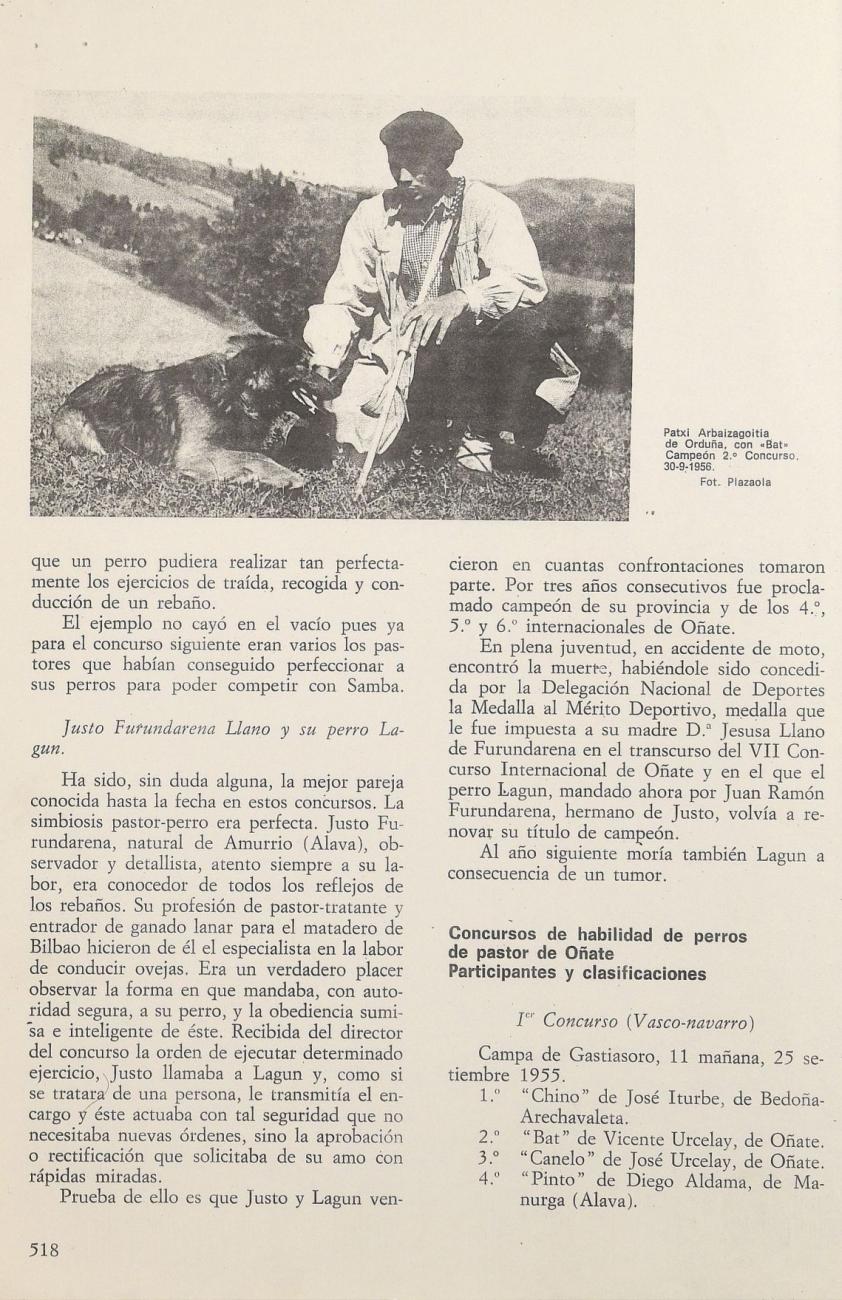 Patxi Arbaizagoitia de Orduña, con «Bat» Campeón 2.º Concurso. 30-9-1956.
Fot. Plazaola

que un perro pudiera realizar tan perfectamente los ejercicios de traída, recogida y conducción de un rebaño.

El ejemplo no cayó en el vacío pues ya para el concurso siguiente eran varios los pastores que habían conseguido perfeccionar a sus perros para poder competir con Samba.

Justo Furundarena Llano y su perro Lagun.

Ha sido, sin duda alguna, la mejor pareja conocida hasta la fecha en estos concursos. La simbiosis pastor-perro era perfecta. Justo Furundarena, natural de Amurrio (Alava), observador y detallista, atento siempre a su labor, era conocedor de todos los reflejos de los rebaños. Su profesión de pastor-tratante y entrador de ganado lanar para el matadero de Bilbao hicieron de él el especialista en la labor de conducir ovejas. Era un verdadero placer observar la forma en que mandaba, con autoridad segura, a su perro, y la obediencia sumisa e inteligente de éste. Recibida del director del concurso la orden de ejecutar determinado ejercicio, Justo llamaba a Lagun y, como si se tratara de una persona, le transmitía el encargo y éste actuaba con tal seguridad que no necesitaba nuevas órdenes, sino la aprobación o rectificación que solicitaba de su amo con rápidas miradas.

Prueba de ello es que Justo y Lagun vencieron en cuantas confrontaciones tomaron parte. Por tres años consecutivos fue proclamado campeón de su provincia y de los 4.º, 5.º y 6.º internacionales de Oñate.

En plena juventud, en accidente de moto, encontró la muerte, habiéndole sido concedida por la Delegación Nacional de Deportes la Medalla al Mérito Deportivo, medalla que le fue impuesta a su madre D.ª Jesusa Llano de Furundarena en el transcurso del VII Concurso Internacional de Oñate y en el que el perro Lagun, mandado ahora por Juan Ramón Furundarena, hermano de Justo, volvía a renovar su título de campeón.

Al año siguiente moría también Lagun a consecuencia de un tumor.

Concursos de habilidad de perros de pastor de Oñate
Participantes y clasificaciones

I$^{er}$ Concurso (Vasco-navarro)

Campa de Gastiasoro, 11 mañana, 25 setiembre 1955.
1.º "Chino" de José Iturbe, de Bedoña-Arechavaleta.
2.º "Bat" de Vicente Urcelay, de Oñate.
3.º "Canelo" de José Urcelay, de Oñate.
4.º "Pinto" de Diego Aldama, de Manurga (Alava).

518